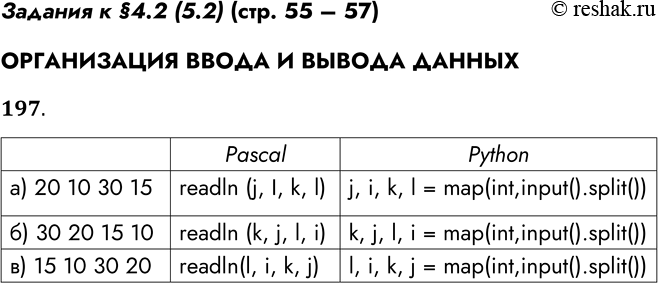 Задания к §4.2 (5.2) (стр. 55 – 57)

© reshak.ru

ОРГАНИЗАЦИЯ ВВОДА И ВЫВОДА ДАННЫХ

197.

| | Pascal | Python |
|---|---|---|
| а) 20 10 30 15 | readln (j, I, k, l) | j, i, k, l = map(int,input().split()) |
| б) 30 20 15 10 | readln (k, j, l, i) | k, j, l, i = map(int,input().split()) |
| в) 15 10 30 20 | readln(l, i, k, j) | l, i, k, j = map(int,input().split()) |